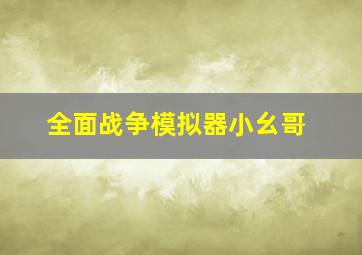 全面战争模拟器小幺哥